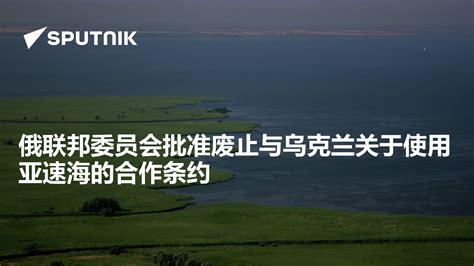 SPUTNIK

俄联邦委员会批准废止与乌克兰关于使用亚速海的合作条约